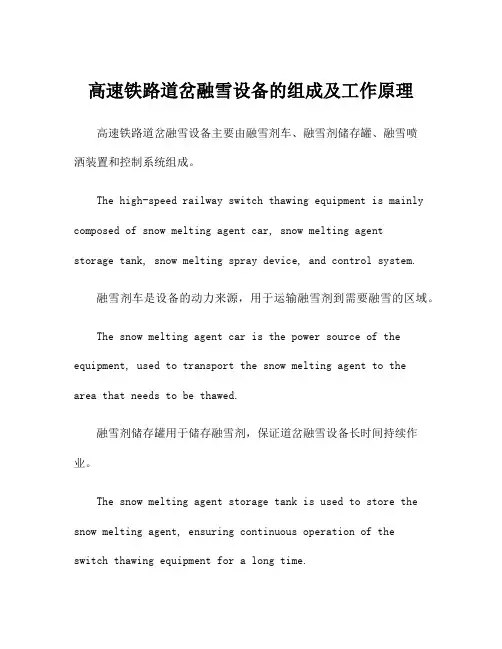 高速铁路道岔融雪设备的组成及工作原理

高速铁路道岔融雪设备主要由融雪剂车、融雪剂储存罐、融雪喷洒装置和控制系统组成。

The high-speed railway switch thawing equipment is mainly composed of snow melting agent car, snow melting agent storage tank, snow melting spray device, and control system.

融雪剂车是设备的动力来源，用于运输融雪剂到需要融雪的区域。

The snow melting agent car is the power source of the equipment, used to transport the snow melting agent to the area that needs to be thawed.

融雪剂储存罐用于储存融雪剂，保证道岔融雪设备长时间持续作业。

The snow melting agent storage tank is used to store the snow melting agent, ensuring continuous operation of the switch thawing equipment for a long time.